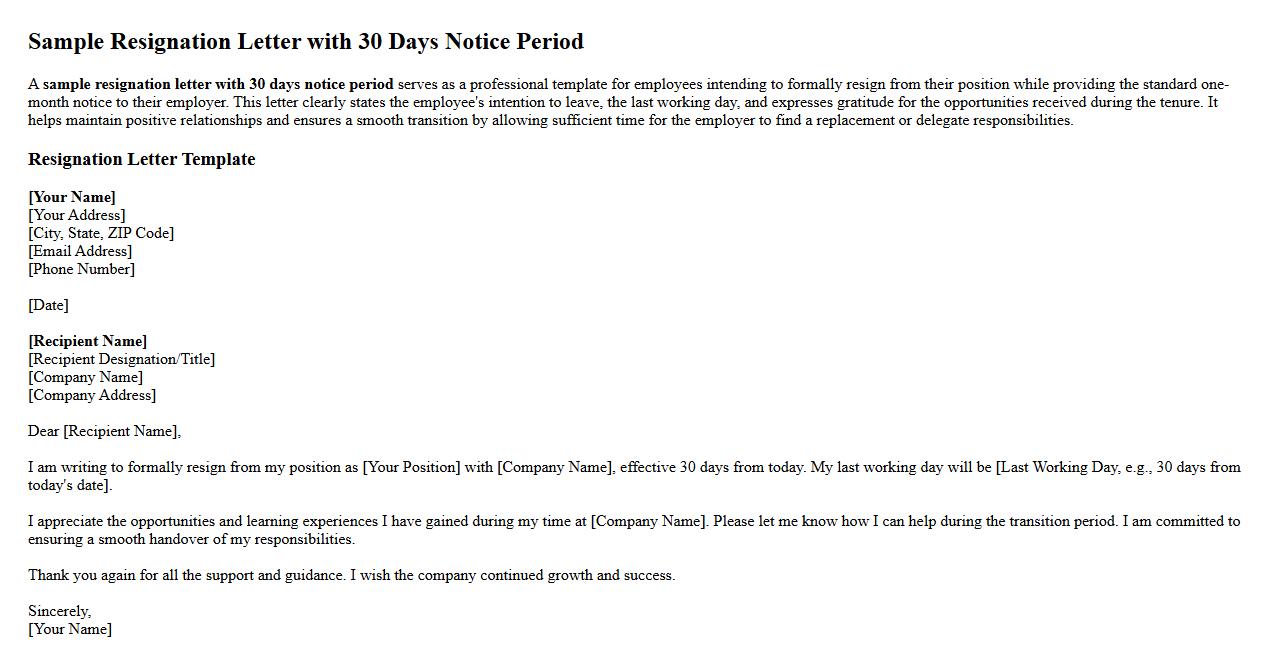 Sample Resignation Letter with 30 Days Notice Period

A sample resignation letter with 30 days notice period serves as a professional template for employees intending to formally resign from their position while providing the standard one-month notice to their employer. This letter clearly states the employee's intention to leave, the last working day, and expresses gratitude for the opportunities received during the tenure. It helps maintain positive relationships and ensures a smooth transition by allowing sufficient time for the employer to find a replacement or delegate responsibilities.

Resignation Letter Template

[Your Name]
[Your Address]
[City, State, ZIP Code]
[Email Address]
[Phone Number]

[Date]

[Recipient Name]
[Recipient Designation/Title]
[Company Name]
[Company Address]

Dear [Recipient Name],

I am writing to formally resign from my position as [Your Position] with [Company Name], effective 30 days from today. My last working day will be [Last Working Day, e.g., 30 days from today's date].

I appreciate the opportunities and learning experiences I have gained during my time at [Company Name]. Please let me know how I can help during the transition period. I am committed to ensuring a smooth handover of my responsibilities.

Thank you again for all the support and guidance. I wish the company continued growth and success.

Sincerely,
[Your Name]